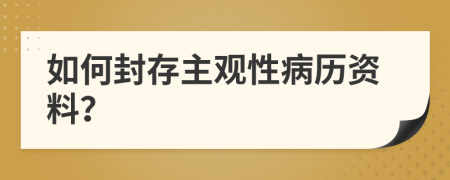 如何封存主观性病历资料?